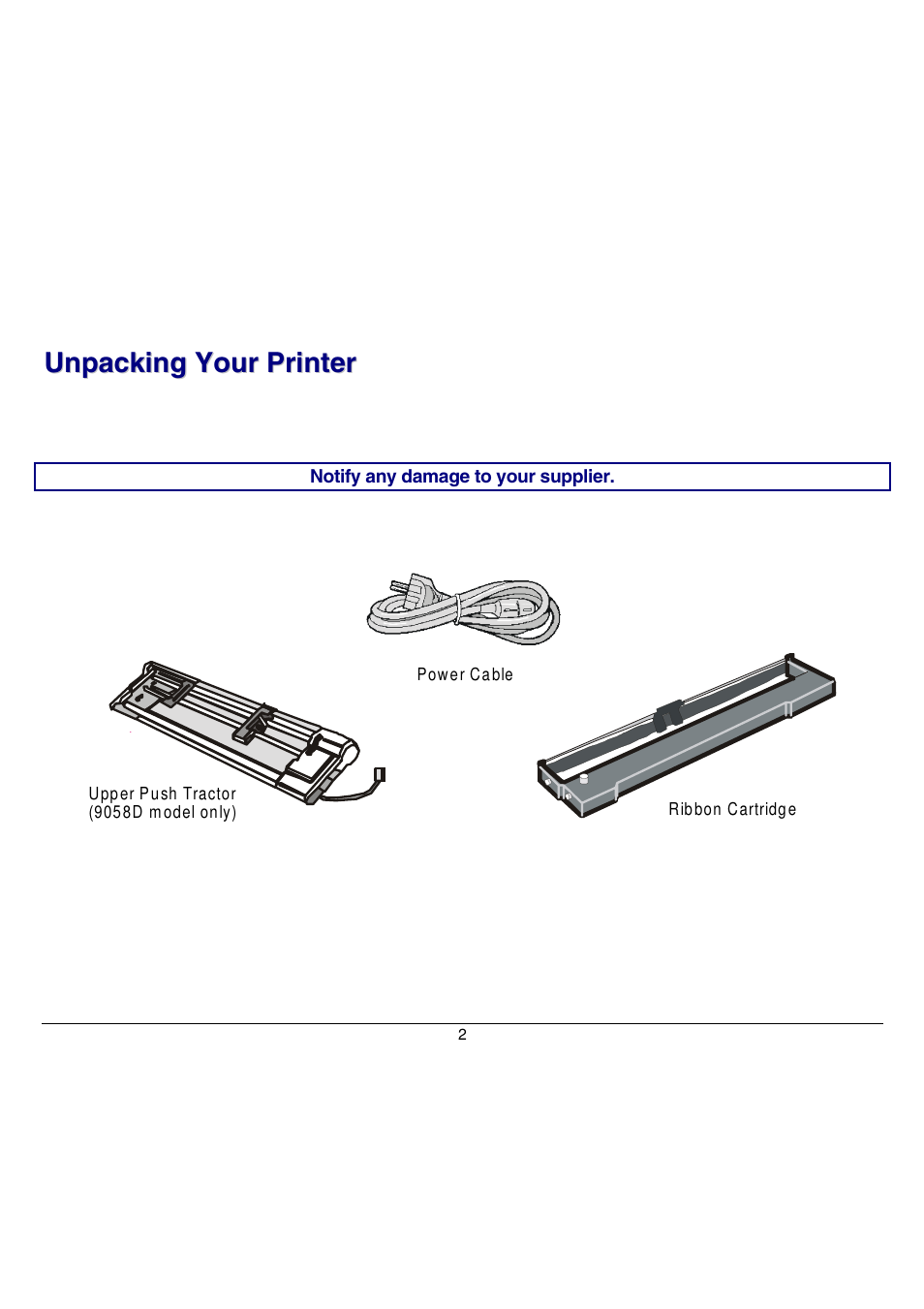 Unpacking Your Printer

Notify any damage to your supplier.

Power Cable

Upper Push Tractor
(9058D model only)

Ribbon Cartridge

2